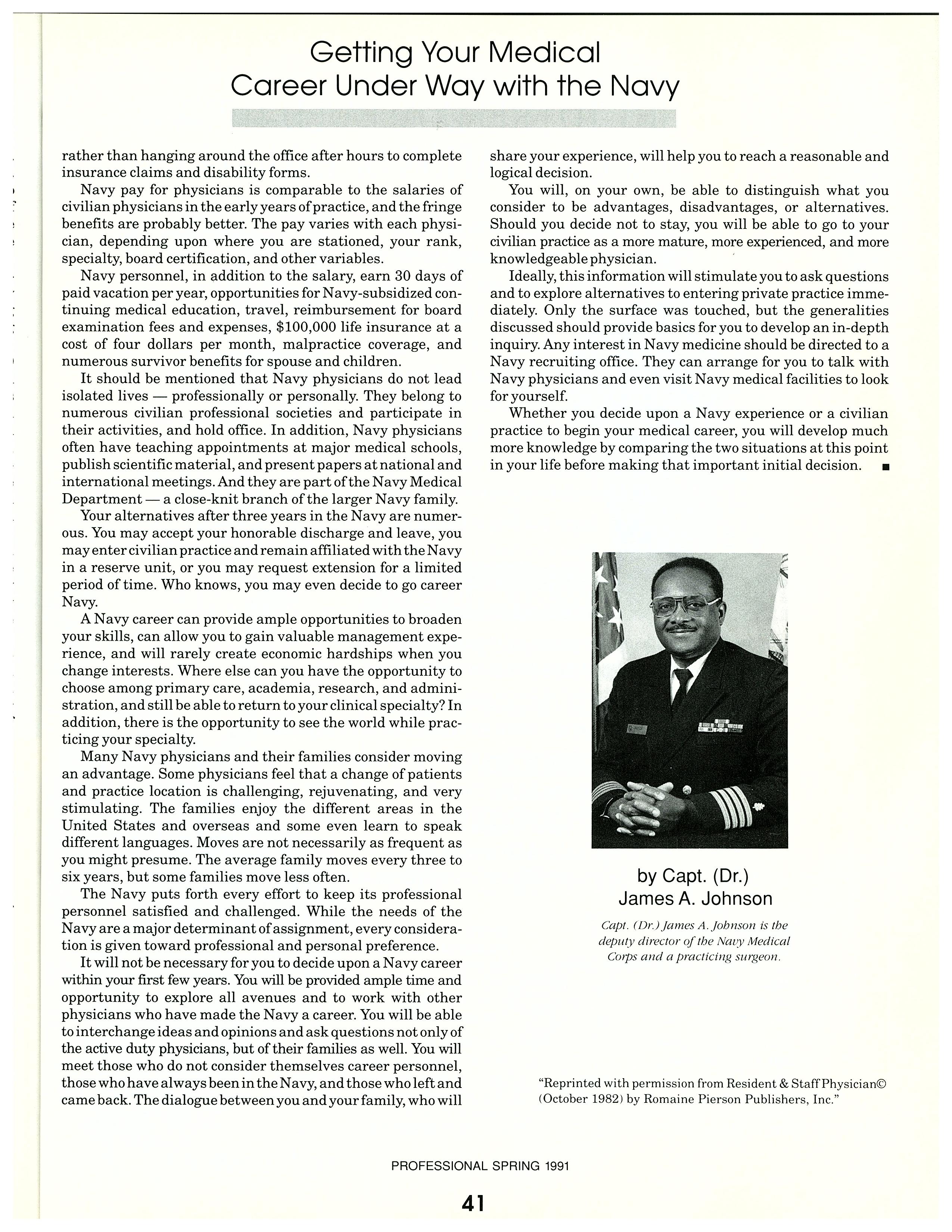 Getting Your Medical Career Under Way with the Navy

rather than hanging around the office after hours to complete insurance claims and disability forms.

Navy pay for physicians is comparable to the salaries of civilian physicians in the early years of practice, and the fringe benefits are probably better. The pay varies with each physician, depending upon where you are stationed, your rank, specialty, board certification, and other variables.

Navy personnel, in addition to the salary, earn 30 days of paid vacation per year, opportunities for Navy-subsidized continuing medical education, travel, reimbursement for board examination fees and expenses, \$100,000 life insurance at a cost of four dollars per month, malpractice coverage, and numerous survivor benefits for spouse and children.

It should be mentioned that Navy physicians do not lead isolated lives — professionally or personally. They belong to numerous civilian professional societies and participate in their activities, and hold office. In addition, Navy physicians often have teaching appointments at major medical schools, publish scientific material, and present papers at national and international meetings. And they are part of the Navy Medical Department — a close-knit branch of the larger Navy family.

Your alternatives after three years in the Navy are numerous. You may accept your honorable discharge and leave, you may enter civilian practice and remain affiliated with the Navy in a reserve unit, or you may request extension for a limited period of time. Who knows, you may even decide to go career Navy.

A Navy career can provide ample opportunities to broaden your skills, can allow you to gain valuable management experience, and will rarely create economic hardships when you change interests. Where else can you have the opportunity to choose among primary care, academia, research, and administration, and still be able to return to your clinical specialty? In addition, there is the opportunity to see the world while practicing your specialty.

Many Navy physicians and their families consider moving an advantage. Some physicians feel that a change of patients and practice location is challenging, rejuvenating, and very stimulating. The families enjoy the different areas in the United States and overseas and some even learn to speak different languages. Moves are not necessarily as frequent as you might presume. The average family moves every three to six years, but some families move less often.

The Navy puts forth every effort to keep its professional personnel satisfied and challenged. While the needs of the Navy are a major determinant of assignment, every consideration is given toward professional and personal preference.

It will not be necessary for you to decide upon a Navy career within your first few years. You will be provided ample time and opportunity to explore all avenues and to work with other physicians who have made the Navy a career. You will be able to interchange ideas and opinions and ask questions not only of the active duty physicians, but of their families as well. You will meet those who do not consider themselves career personnel, those who have always been in the Navy, and those who left and came back. The dialogue between you and your family, who will share your experience, will help you to reach a reasonable and logical decision.

You will, on your own, be able to distinguish what you consider to be advantages, disadvantages, or alternatives. Should you decide not to stay, you will be able to go to your civilian practice as a more mature, more experienced, and more knowledgeable physician.

Ideally, this information will stimulate you to ask questions and to explore alternatives to entering private practice immediately. Only the surface was touched, but the generalities discussed should provide basics for you to develop an in-depth inquiry. Any interest in Navy medicine should be directed to a Navy recruiting office. They can arrange for you to talk with Navy physicians and even visit Navy medical facilities to look for yourself.

Whether you decide upon a Navy experience or a civilian practice to begin your medical career, you will develop much more knowledge by comparing the two situations at this point in your life before making that important initial decision. ■

by Capt. (Dr.) James A. Johnson

Capt. (Dr.) James A. Johnson is the deputy director of the Navy Medical Corps and a practicing surgeon.

"Reprinted with permission from Resident & Staff Physician© (October 1982) by Romaine Pierson Publishers, Inc."

PROFESSIONAL SPRING 1991

41